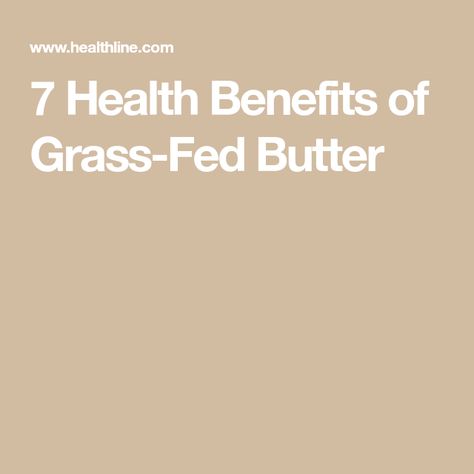 www.healthline.com

7 Health Benefits of Grass-Fed Butter